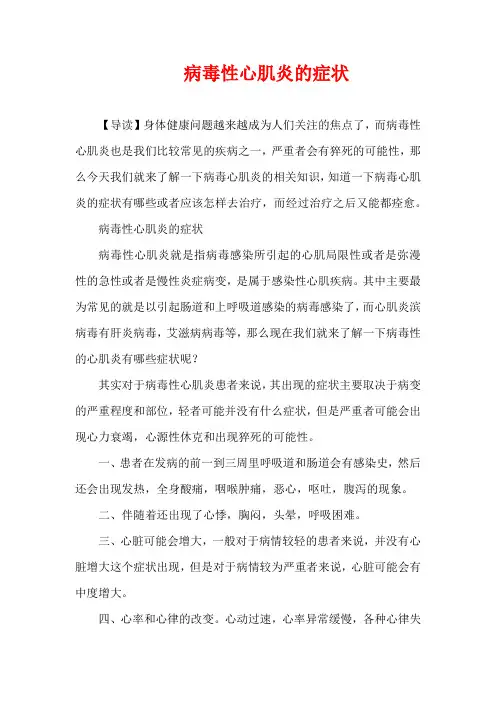 病毒性心肌炎的症状

【导读】身体健康问题越来越成为人们关注的焦点了，而病毒性心肌炎也是我们比较常见的疾病之一，严重者会有猝死的可能性，那么今天我们就来了解一下病毒心肌炎的相关知识，知道一下病毒心肌炎的症状有哪些或者应该怎样去治疗，而经过治疗之后又能都痊愈。

病毒性心肌炎的症状

病毒性心肌炎就是指病毒感染所引起的心肌局限性或者是弥漫性的急性或者是慢性炎症病变，是属于感染性心肌疾病。其中主要最为常见的就是以引起肠道和上呼吸道感染的病毒感染了，而心肌炎滨病毒有肝炎病毒，艾滋病病毒等，那么现在我们就来了解一下病毒性的心肌炎有哪些症状呢？

其实对于病毒性心肌炎患者来说，其出现的症状主要取决于病变的严重程度和部位，轻者可能并没有什么症状，但是严重者可能会出现心力衰竭，心源性休克和出现猝死的可能性。

一、患者在发病的前一到三周里呼吸道和肠道会有感染史，然后还会出现发热，全身酸痛，咽喉肿痛，恶心，呕吐，腹泻的现象。

二、伴随着还出现了心悸，胸闷，头晕，呼吸困难。

三、心脏可能会增大，一般对于病情较轻的患者来说，并没有心脏增大这个症状出现，但是对于病情较为严重者来说，心脏可能会有中度增大。

四、心率和心律的改变。心动过速，心率异常缓慢，各种心律失